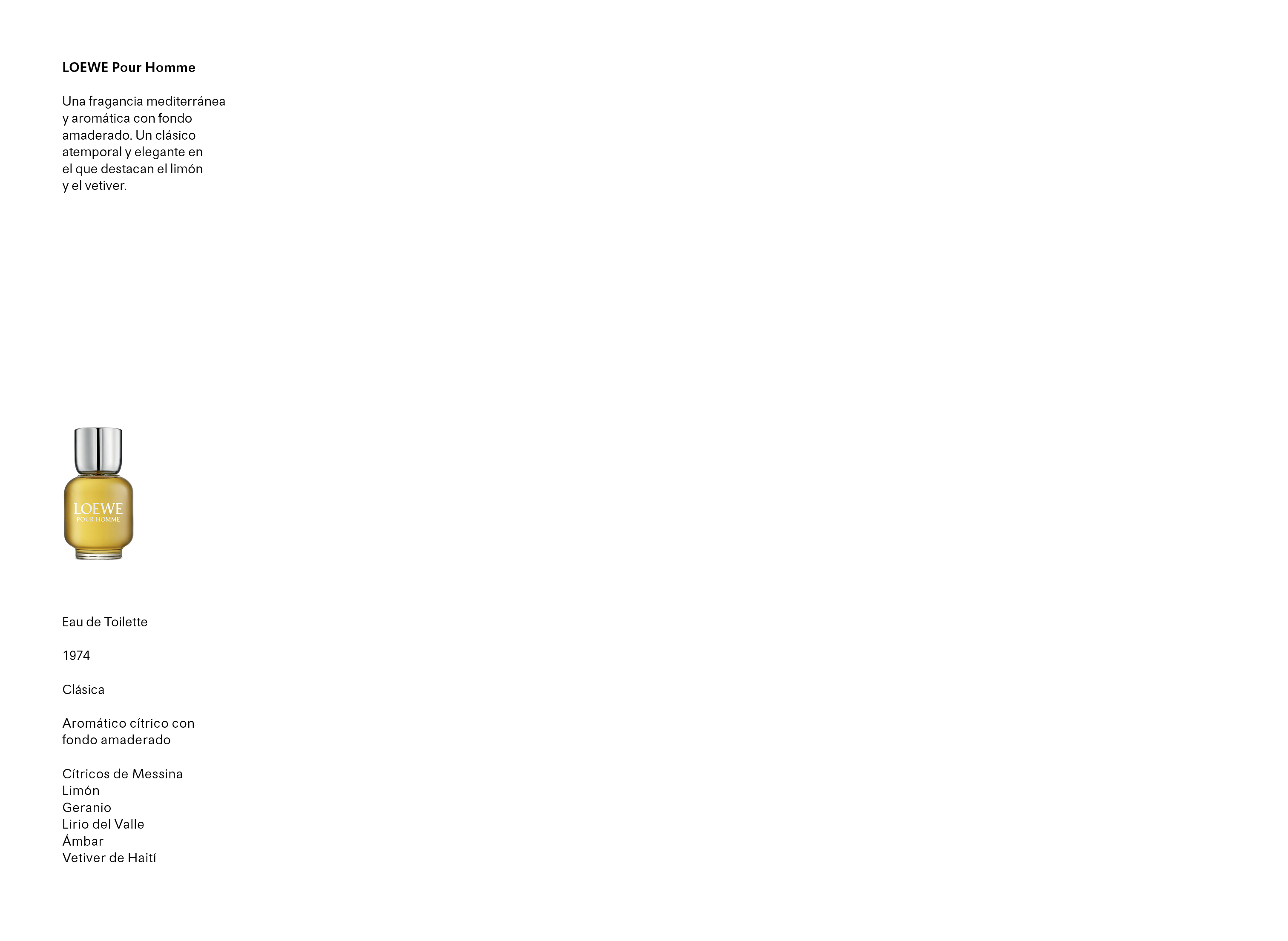 LOEWE Pour Homme

Una fragancia mediterránea y aromática con fondo amaderado. Un clásico atemporal y elegante en el que destacan el limón y el vetiver.

LOEWE
POUR HOMME

Eau de Toilette

1974

Clásica

Aromático cítrico con fondo amaderado

Cítricos de Messina
Limón
Geranio
Lirio del Valle
Ámbar
Vetiver de Haití